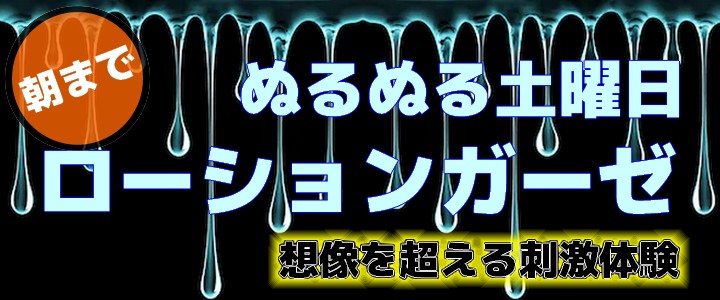 朝まで

ぬるぬる土曜日
ローションガーゼ

想像を超える刺激体験